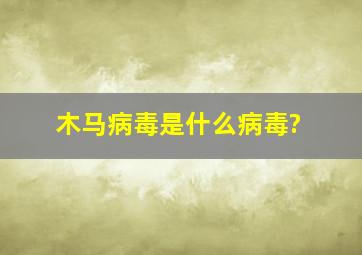 木马病毒是什么病毒?